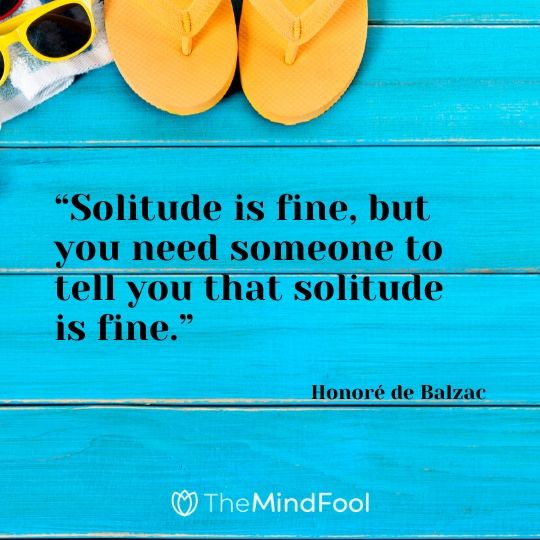 “Solitude is fine, but you need someone to tell you that solitude is fine.”

Honoré de Balzac

TheMindFool